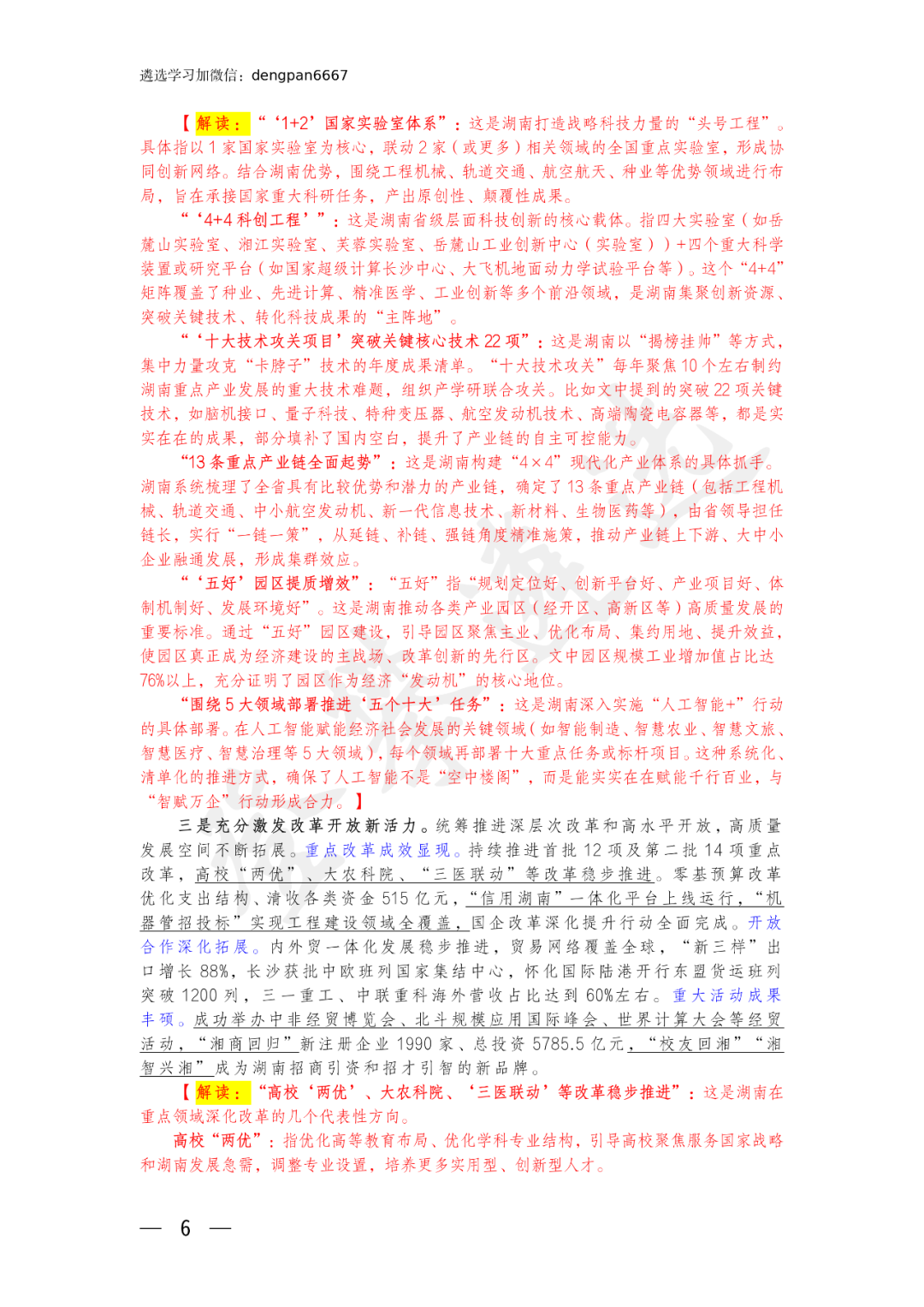 遴选学习加微信：dengpan6667

【解读：“‘1+2’国家实验室体系”：这是湖南打造战略科技力量的“头号工程”。具体指以1家国家实验室为核心，联动2家（或更多）相关领域的全国重点实验室，形成协同创新网络。结合湖南优势，围绕工程机械、轨道交通、航空航天、种业等优势领域进行布局，旨在承接国家重大科研任务，产出原创性、颠覆性成果。

“‘4+4科创工程’”：这是湖南省级层面科技创新的核心载体。指四大实验室（如岳麓山实验室、湘江实验室、芙蓉实验室、岳麓山工业创新中心（实验室））+四个重大科学装置或研究平台（如国家超级计算长沙中心、大飞机地面动力学试验平台等）。这个“4+4”矩阵覆盖了种业、先进计算、精准医学、工业创新等多个前沿领域，是湖南集聚创新资源、突破关键技术、转化科技成果的“主阵地”。

“‘十大技术攻关项目’突破关键核心技术22项”：这是湖南以“揭榜挂帅”等方式，集中力量攻克“卡脖子”技术的年度成果清单。“十大技术攻关”每年聚焦10个左右制约湖南重点产业发展的重大技术难题，组织产学研联合攻关。比如文中提到的突破22项关键技术，如脑机接口、量子科技、特种变压器、航空发动机技术、高端陶瓷电容器等，都是实实在在的成果，部分填补了国内空白，提升了产业链的自主可控能力。

“13条重点产业链全面起势”：这是湖南构建“4×4”现代化产业体系的具体抓手。湖南系统梳理了全省具有比较优势和潜力的产业链，确定了13条重点产业链（包括工程机械、轨道交通、中小航空发动机、新一代信息技术、新材料、生物医药等），由省领导担任链长，实行“一链一策”，从延链、补链、强链角度精准施策，推动产业链上下游、大中小企业融通发展，形成集群效应。

“‘五好’园区提质增效”：“五好”指“规划定位好、创新平台好、产业项目好、体制机制好、发展环境好”。这是湖南推动各类产业园区（经开区、高新区等）高质量发展的重要标准。通过“五好”园区建设，引导园区聚焦主业、优化布局、集约用地、提升效益，使园区真正成为经济建设的主战场、改革创新的先行区。文中园区规模工业增加值占比达76%以上，充分证明了园区作为经济“发动机”的核心地位。

“围绕5大领域部署推进‘五个十大’任务”：这是湖南深入实施“人工智能+”行动的具体部署。在人工智能赋能经济社会发展的关键领域（如智能制造、智慧农业、智慧文旅、智慧医疗、智慧治理等5大领域），每个领域再部署十大重点任务或标杆项目。这种系统化、清单化的推进方式，确保了人工智能不是“空中楼阁”，而是能实实在在赋能千行百业，与“智赋万企”行动形成合力。】

三是充分激发改革开放新活力。统筹推进深层次改革和高水平开放，高质量发展空间不断拓展。重点改革成效显现。持续推进首批12项及第二批14项重点改革，高校“两优”、大农科院、“三医联动”等改革稳步推进。零基预算改革优化支出结构、清收各类资金515亿元，“信用湖南”一体化平台上线运行，“机器管招投标”实现工程建设领域全覆盖，国企改革深化提升行动全面完成。开放合作深化拓展。内外贸一体化发展稳步推进，贸易网络覆盖全球，“新三样”出口增长88%，长沙获批中欧班列国家集结中心，怀化国际陆港开行东盟货运班列突破1200列，三一重工、中联重科海外营收占比达到60%左右。重大活动成果丰硕。成功举办中非经贸博览会、北斗规模应用国际峰会、世界计算大会等经贸活动，“湘商回归”新注册企业1990家、总投资5785.5亿元，“校友回湘”“湘智兴湘”成为湖南招商引资和招才引智的新品牌。

【解读：“高校‘两优’、大农科院、‘三医联动’等改革稳步推进”：这是湖南在重点领域深化改革的几个代表性方向。

高校“两优”：指优化高等教育布局、优化学科专业结构，引导高校聚焦服务国家战略和湖南发展急需，调整专业设置，培养更多实用型、创新型人才。

— 6 —